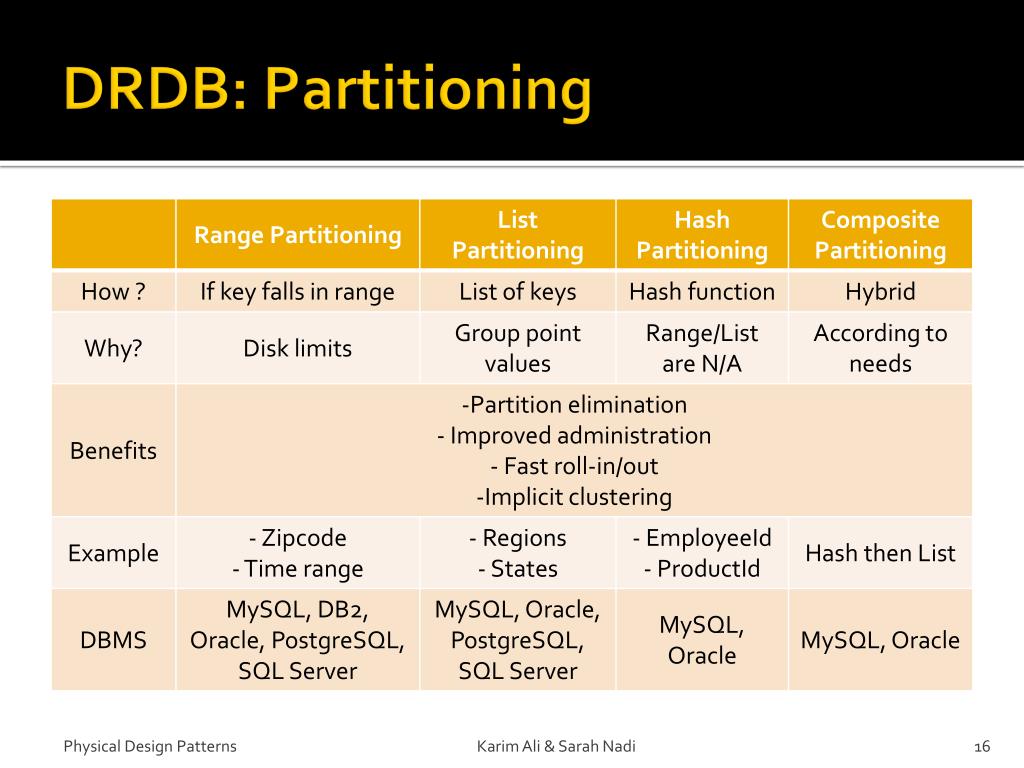 DRDB: Partitioning

| | Range Partitioning | List Partitioning | Hash Partitioning | Composite Partitioning |
|---|---|---|---|---|
| How ? | If key falls in range | List of keys | Hash function | Hybrid |
| Why? | Disk limits | Group point values | Range/List are N/A | According to needs |
| Benefits | -Partition elimination - Improved administration - Fast roll-in/out -Implicit clustering | | | |
| Example | - Zipcode - Time range | - Regions - States | - EmployeeId - ProductId | Hash then List |
| DBMS | MySQL, DB2, Oracle, PostgreSQL, SQL Server | MySQL, Oracle, PostgreSQL, SQL Server | MySQL, Oracle | MySQL, Oracle |

Physical Design Patterns
Karim Ali & Sarah Nadi
16